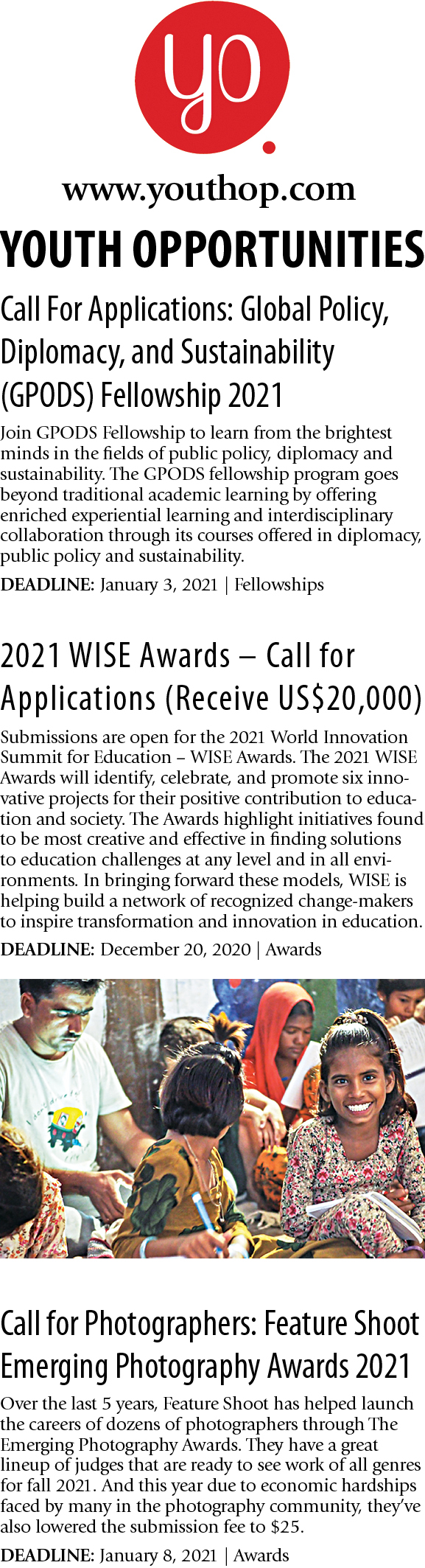 yo.

www.youthop.com

YOUTH OPPORTUNITIES

Call For Applications: Global Policy, Diplomacy, and Sustainability (GPODS) Fellowship 2021

Join GPODS Fellowship to learn from the brightest minds in the fields of public policy, diplomacy and sustainability. The GPODS fellowship program goes beyond traditional academic learning by offering enriched experiential learning and interdisciplinary collaboration through its courses offered in diplomacy, public policy and sustainability.

DEADLINE: January 3, 2021 | Fellowships

2021 WISE Awards – Call for Applications (Receive US$20,000)

Submissions are open for the 2021 World Innovation Summit for Education – WISE Awards. The 2021 WISE Awards will identify, celebrate, and promote six innovative projects for their positive contribution to education and society. The Awards highlight initiatives found to be most creative and effective in finding solutions to education challenges at any level and in all environments. In bringing forward these models, WISE is helping build a network of recognized change-makers to inspire transformation and innovation in education.

DEADLINE: December 20, 2020 | Awards

Call for Photographers: Feature Shoot Emerging Photography Awards 2021

Over the last 5 years, Feature Shoot has helped launch the careers of dozens of photographers through The Emerging Photography Awards. They have a great lineup of judges that are ready to see work of all genres for fall 2021. And this year due to economic hardships faced by many in the photography community, they've also lowered the submission fee to $25.

DEADLINE: January 8, 2021 | Awards